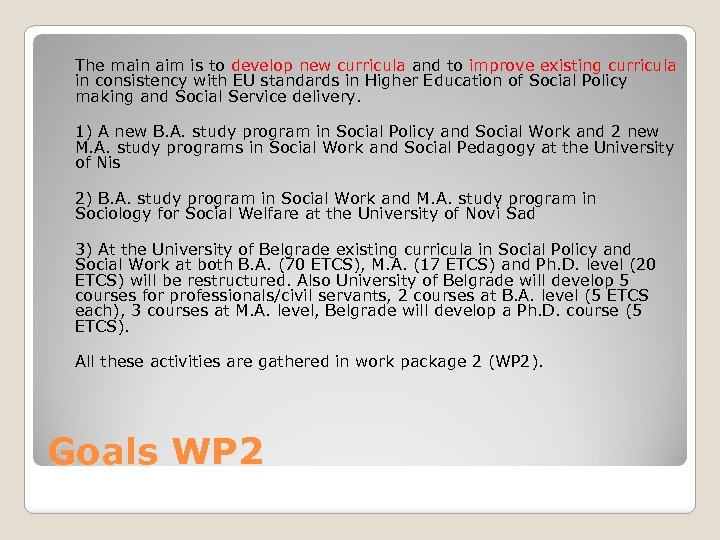 The main aim is to develop new curricula and to improve existing curricula in consistency with EU standards in Higher Education of Social Policy making and Social Service delivery.

1) A new B.A. study program in Social Policy and Social Work and 2 new M.A. study programs in Social Work and Social Pedagogy at the University of Nis

2) B.A. study program in Social Work and M.A. study program in Sociology for Social Welfare at the University of Novi Sad

3) At the University of Belgrade existing curricula in Social Policy and Social Work at both B.A. (70 ETCS), M.A. (17 ETCS) and Ph.D. level (20 ETCS) will be restructured. Also University of Belgrade will develop 5 courses for professionals/civil servants, 2 courses at B.A. level (5 ETCS each), 3 courses at M.A. level, Belgrade will develop a Ph.D. course (5 ETCS).

All these activities are gathered in work package 2 (WP2).

Goals WP2